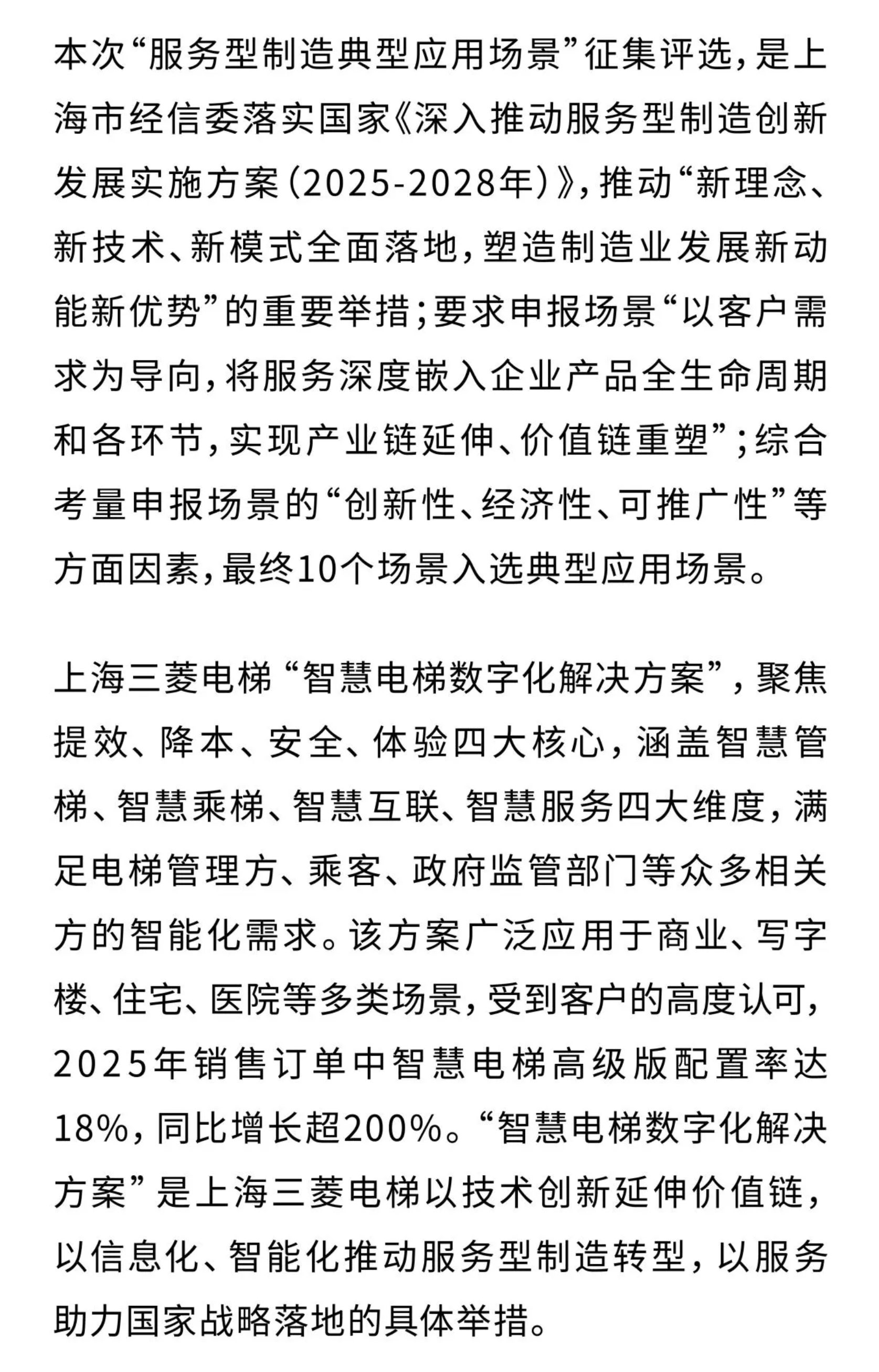 本次“服务型制造典型应用场景”征集评选，是上海市经信委落实国家《深入推动服务型制造创新发展实施方案（2025-2028年）》，推动“新理念、新技术、新模式全面落地，塑造制造业发展新动能新优势”的重要举措；要求申报场景“以客户需求为导向，将服务深度嵌入企业产品全生命周期和各环节，实现产业链延伸、价值链重塑”；综合考量申报场景的“创新性、经济性、可推广性”等方面因素，最终10个场景入选典型应用场景。

上海三菱电梯“智慧电梯数字化解决方案”，聚焦提效、降本、安全、体验四大核心，涵盖智慧管梯、智慧乘梯、智慧互联、智慧服务四大维度，满足电梯管理方、乘客、政府监管部门等众多相关方的智能化需求。该方案广泛应用于商业、写字楼、住宅、医院等多类场景，受到客户的高度认可，2025年销售订单中智慧电梯高级版配置率达18%，同比增长超200%。“智慧电梯数字化解决方案”是上海三菱电梯以技术创新延伸价值链，以信息化、智能化推动服务型制造转型，以服务助力国家战略落地的具体举措。